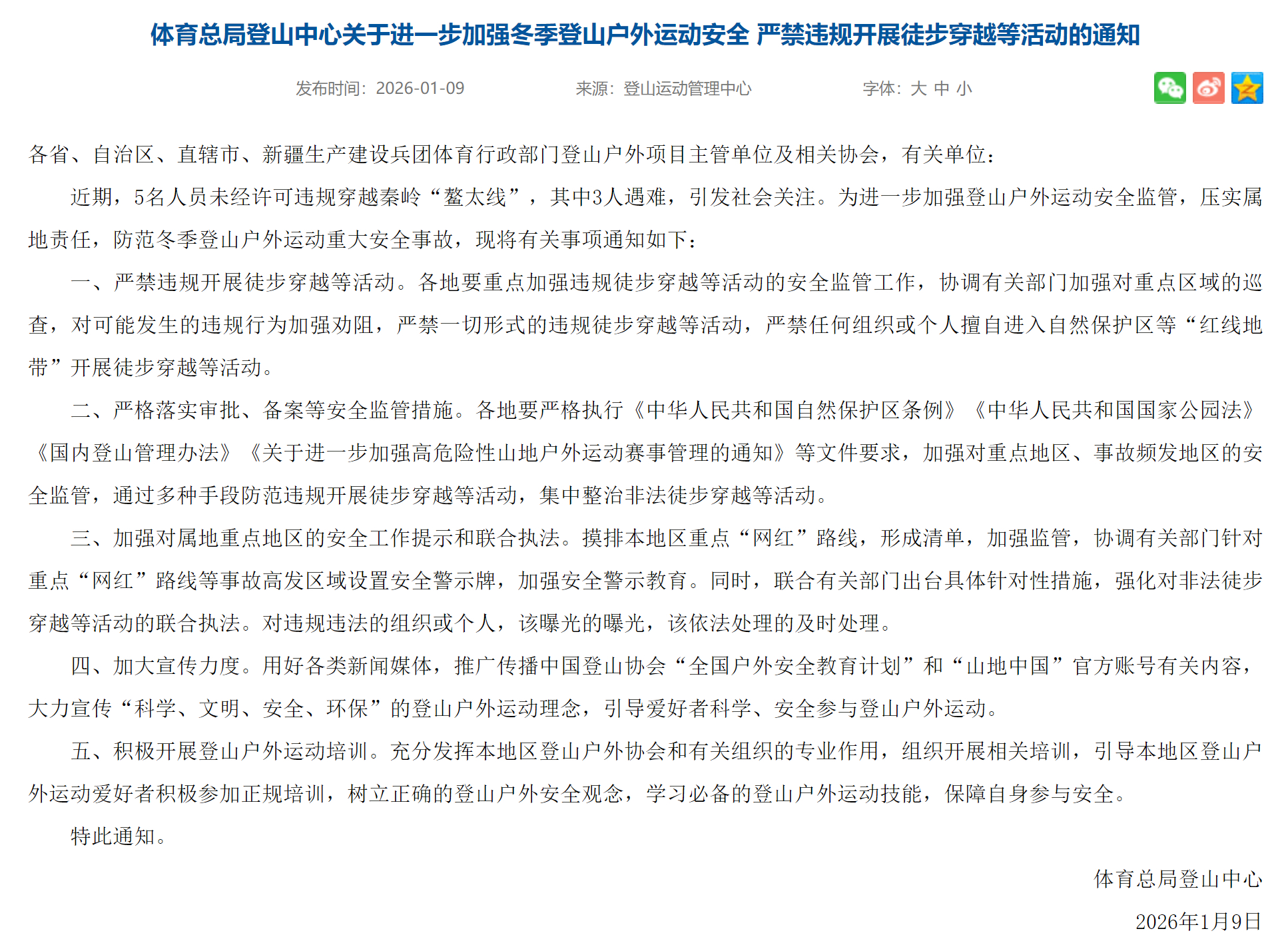 体育总局登山中心关于进一步加强冬季登山户外运动安全 严禁违规开展徒步穿越等活动的通知

发布时间：2026-01-09　　来源：登山运动管理中心　　字体：大 中 小

各省、自治区、直辖市、新疆生产建设兵团体育行政部门登山户外项目主管单位及相关协会，有关单位：

近期，5名人员未经许可违规穿越秦岭“鳌太线”，其中3人遇难，引发社会关注。为进一步加强登山户外运动安全监管，压实属地责任，防范冬季登山户外运动重大安全事故，现将有关事项通知如下：

一、严禁违规开展徒步穿越等活动。各地要重点加强违规徒步穿越等活动的安全监管工作，协调有关部门加强对重点区域的巡查，对可能发生的违规行为加强劝阻，严禁一切形式的违规徒步穿越等活动，严禁任何组织或个人擅自进入自然保护区等“红线地带”开展徒步穿越等活动。

二、严格落实审批、备案等安全监管措施。各地要严格执行《中华人民共和国自然保护区条例》《中华人民共和国国家公园法》《国内登山管理办法》《关于进一步加强高危险性山地户外运动赛事管理的通知》等文件要求，加强对重点地区、事故频发地区的安全监管，通过多种手段防范违规开展徒步穿越等活动，集中整治非法徒步穿越等活动。

三、加强对属地重点地区的安全工作提示和联合执法。摸排本地区重点“网红”路线，形成清单，加强监管，协调有关部门针对重点“网红”路线等事故高发区域设置安全警示牌，加强安全警示教育。同时，联合有关部门出台具体针对性措施，强化对非法徒步穿越等活动的联合执法。对违规违法的组织或个人，该曝光的曝光，该依法处理的及时处理。

四、加大宣传力度。用好各类新闻媒体，推广传播中国登山协会“全国户外安全教育计划”和“山地中国”官方账号有关内容，大力宣传“科学、文明、安全、环保”的登山户外运动理念，引导爱好者科学、安全参与登山户外运动。

五、积极开展登山户外运动培训。充分发挥本地区登山户外协会和有关组织的专业作用，组织开展相关培训，引导本地区登山户外运动爱好者积极参加正规培训，树立正确的登山户外安全观念，学习必备的登山户外运动技能，保障自身参与安全。

特此通知。

体育总局登山中心

2026年1月9日